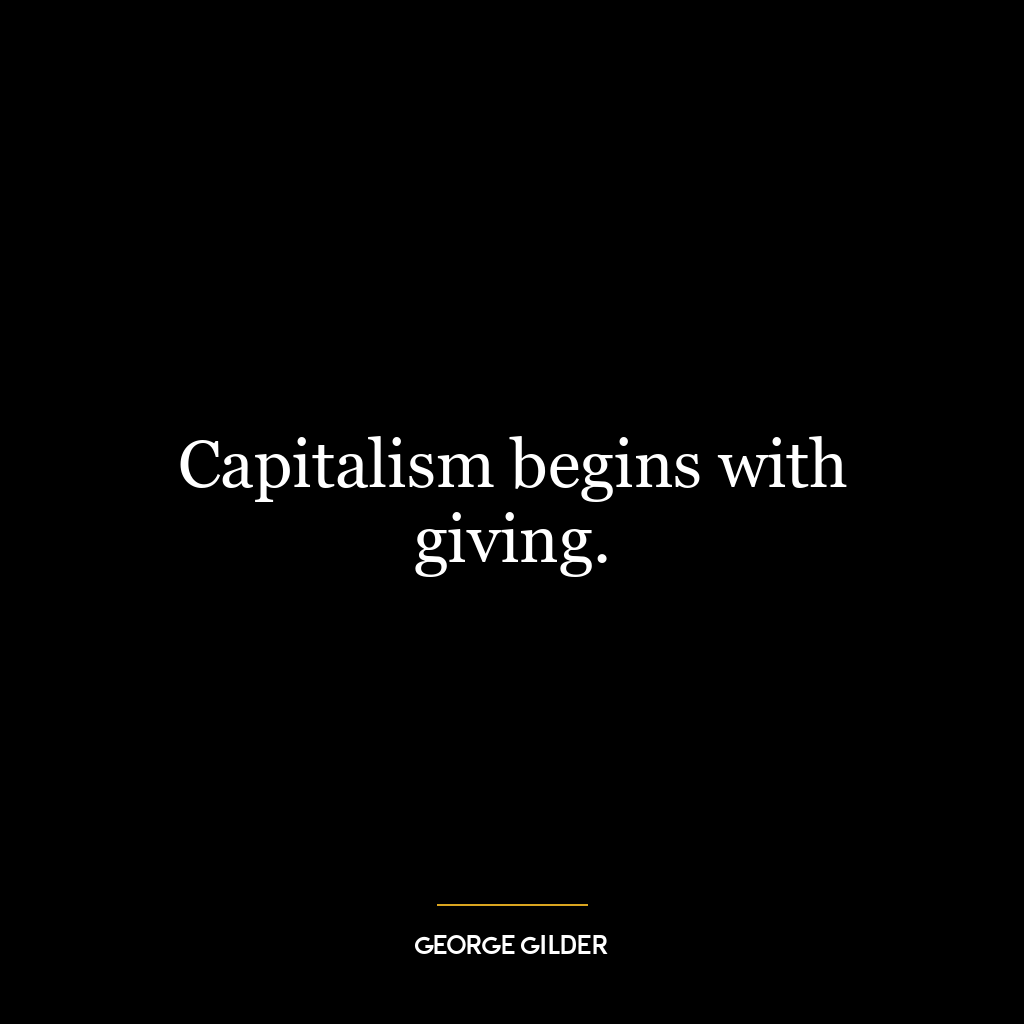 Capitalism begins with giving.

GEORGE GILDER